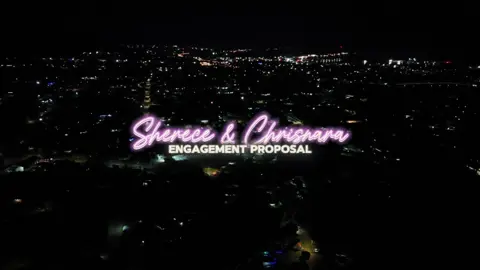 Sherece & Chrisnara
ENGAGEMENT PROPOSAL